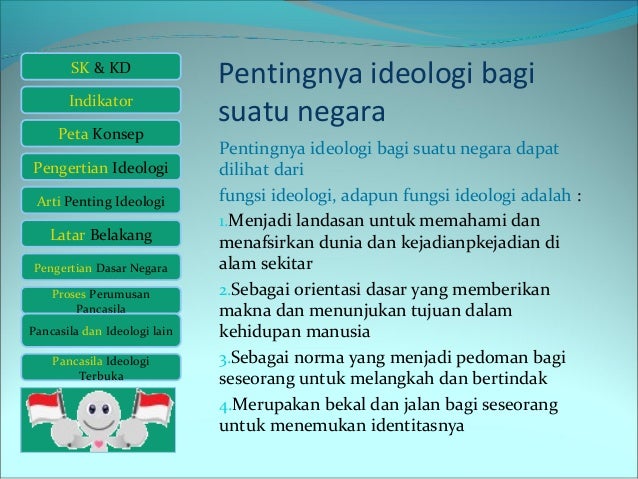 SK & KD

Indikator

Peta Konsep

Pengertian Ideologi

Arti Penting Ideologi

Latar Belakang

Pengertian Dasar Negara

Proses Perumusan Pancasila

Pancasila dan Ideologi lain

Pancasila Ideologi Terbuka

Pentingnya ideologi bagi suatu negara

Pentingnya ideologi bagi suatu negara dapat dilihat dari

fungsi ideologi, adapun fungsi ideologi adalah :

1.Menjadi landasan untuk memahami dan menafsirkan dunia dan kejadianpkejadian di alam sekitar

2.Sebagai orientasi dasar yang memberikan makna dan menunjukan tujuan dalam kehidupan manusia

3.Sebagai norma yang menjadi pedoman bagi seseorang untuk melangkah dan bertindak

4.Merupakan bekal dan jalan bagi seseorang untuk menemukan identitasnya